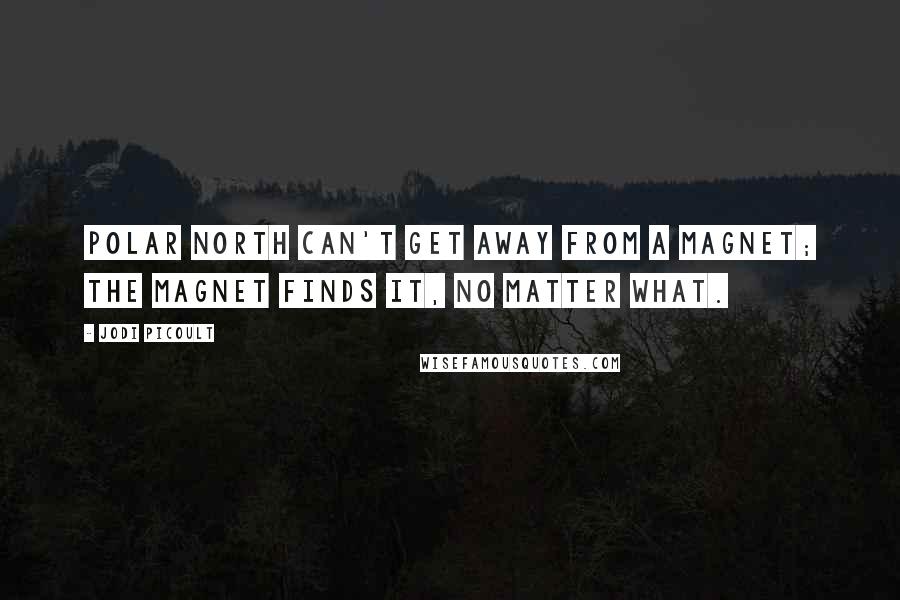 POLAR NORTH CAN'T GET AWAY FROM A MAGNET; THE MAGNET FINDS IT, NO MATTER WHAT.

- JODI PICOULT

WISEFAMOUSQUOTES.COM